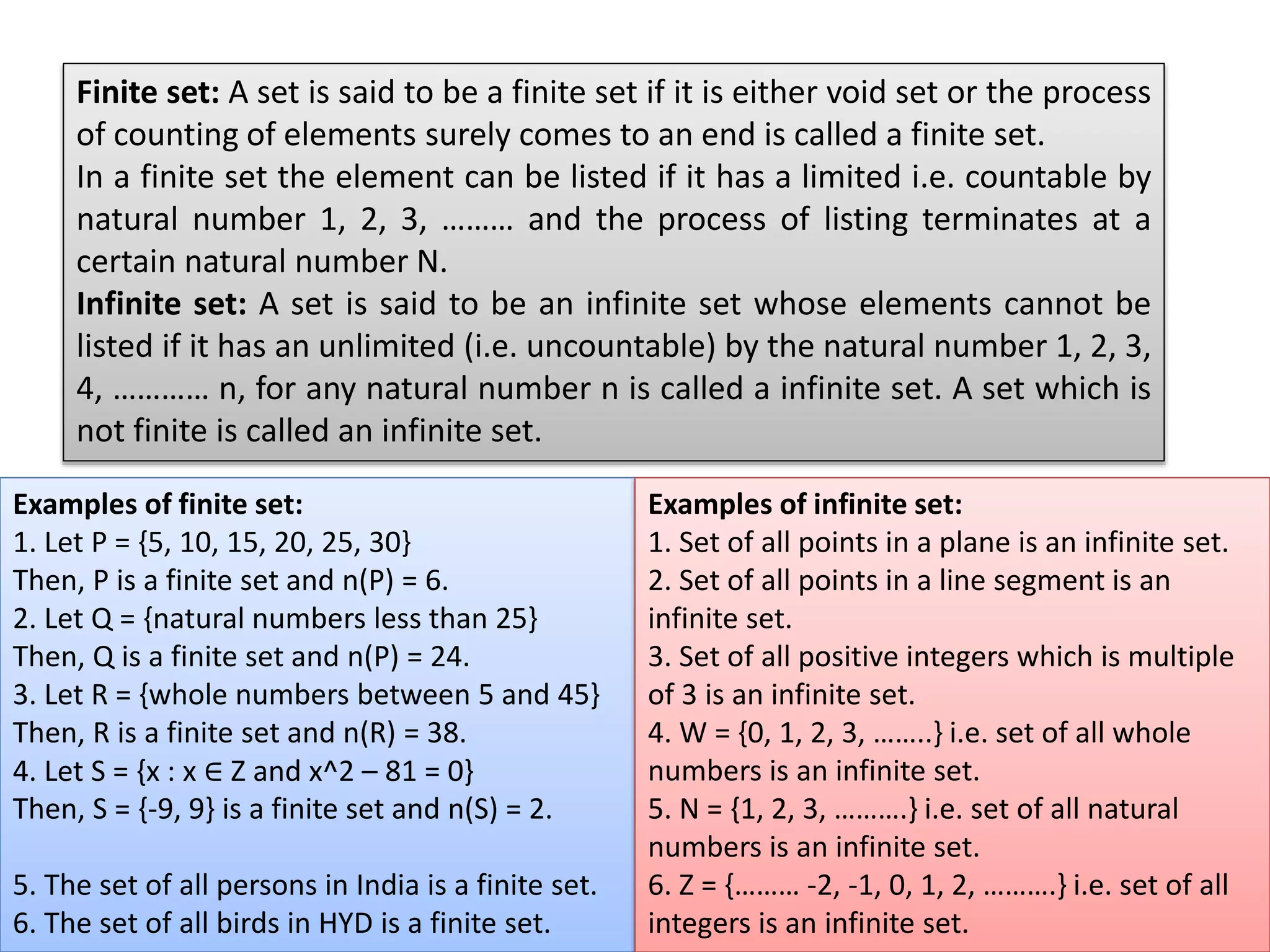 **Finite set:** A set is said to be a finite set if it is either void set or the process of counting of elements surely comes to an end is called a finite set.
In a finite set the element can be listed if it has a limited i.e. countable by natural number 1, 2, 3, ……… and the process of listing terminates at a certain natural number N.
**Infinite set:** A set is said to be an infinite set whose elements cannot be listed if it has an unlimited (i.e. uncountable) by the natural number 1, 2, 3, 4, ………… n, for any natural number n is called a infinite set. A set which is not finite is called an infinite set.

**Examples of finite set:**
1. Let P = {5, 10, 15, 20, 25, 30}
Then, P is a finite set and n(P) = 6.
2. Let Q = {natural numbers less than 25}
Then, Q is a finite set and n(P) = 24.
3. Let R = {whole numbers between 5 and 45}
Then, R is a finite set and n(R) = 38.
4. Let S = {x : x ∈ Z and x^2 – 81 = 0}
Then, S = {-9, 9} is a finite set and n(S) = 2.

5. The set of all persons in India is a finite set.
6. The set of all birds in HYD is a finite set.

**Examples of infinite set:**
1. Set of all points in a plane is an infinite set.
2. Set of all points in a line segment is an infinite set.
3. Set of all positive integers which is multiple of 3 is an infinite set.
4. W = {0, 1, 2, 3, ……..} i.e. set of all whole numbers is an infinite set.
5. N = {1, 2, 3, ……….} i.e. set of all natural numbers is an infinite set.
6. Z = {……… -2, -1, 0, 1, 2, ……….} i.e. set of all integers is an infinite set.